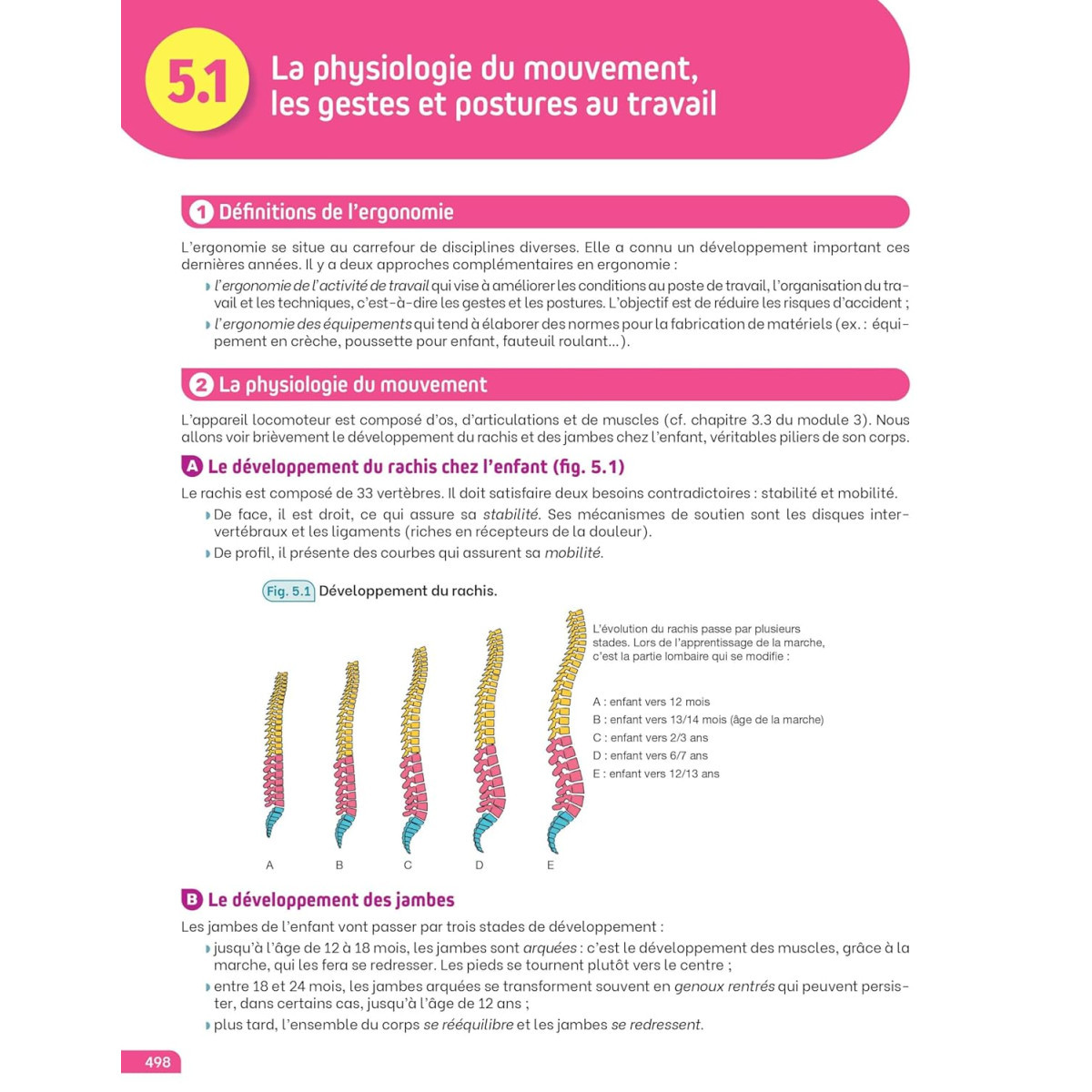 5.1 La physiologie du mouvement, les gestes et postures au travail

1 Définitions de l'ergonomie

L'ergonomie se situe au carrefour de disciplines diverses. Elle a connu un développement important ces dernières années. Il y a deux approches complémentaires en ergonomie :

l'ergonomie de l'activité de travail qui vise à améliorer les conditions au poste de travail, l'organisation du travail et les techniques, c'est-à-dire les gestes et les postures. L'objectif est de réduire les risques d'accident ;

l'ergonomie des équipements qui tend à élaborer des normes pour la fabrication de matériels (ex. : équipement en crèche, poussette pour enfant, fauteuil roulant...).

2 La physiologie du mouvement

L'appareil locomoteur est composé d'os, d'articulations et de muscles (cf. chapitre 3.3 du module 3). Nous allons voir brièvement le développement du rachis et des jambes chez l'enfant, véritables piliers de son corps.

A Le développement du rachis chez l'enfant (fig. 5.1)

Le rachis est composé de 33 vertèbres. Il doit satisfaire deux besoins contradictoires : stabilité et mobilité.

De face, il est droit, ce qui assure sa stabilité. Ses mécanismes de soutien sont les disques intervertébraux et les ligaments (riches en récepteurs de la douleur).

De profil, il présente des courbes qui assurent sa mobilité.

Fig. 5.1 Développement du rachis.

L'évolution du rachis passe par plusieurs stades. Lors de l'apprentissage de la marche, c'est la partie lombaire qui se modifie :

A : enfant vers 12 mois
B : enfant vers 13/14 mois (âge de la marche)
C : enfant vers 2/3 ans
D : enfant vers 6/7 ans
E : enfant vers 12/13 ans

A B C D E

B Le développement des jambes

Les jambes de l'enfant vont passer par trois stades de développement :

jusqu'à l'âge de 12 à 18 mois, les jambes sont arquées : c'est le développement des muscles, grâce à la marche, qui les fera se redresser. Les pieds se tournent plutôt vers le centre ;

entre 18 et 24 mois, les jambes arquées se transforment souvent en genoux rentrés qui peuvent persister, dans certains cas, jusqu'à l'âge de 12 ans ;

plus tard, l'ensemble du corps se rééquilibre et les jambes se redressent.

498